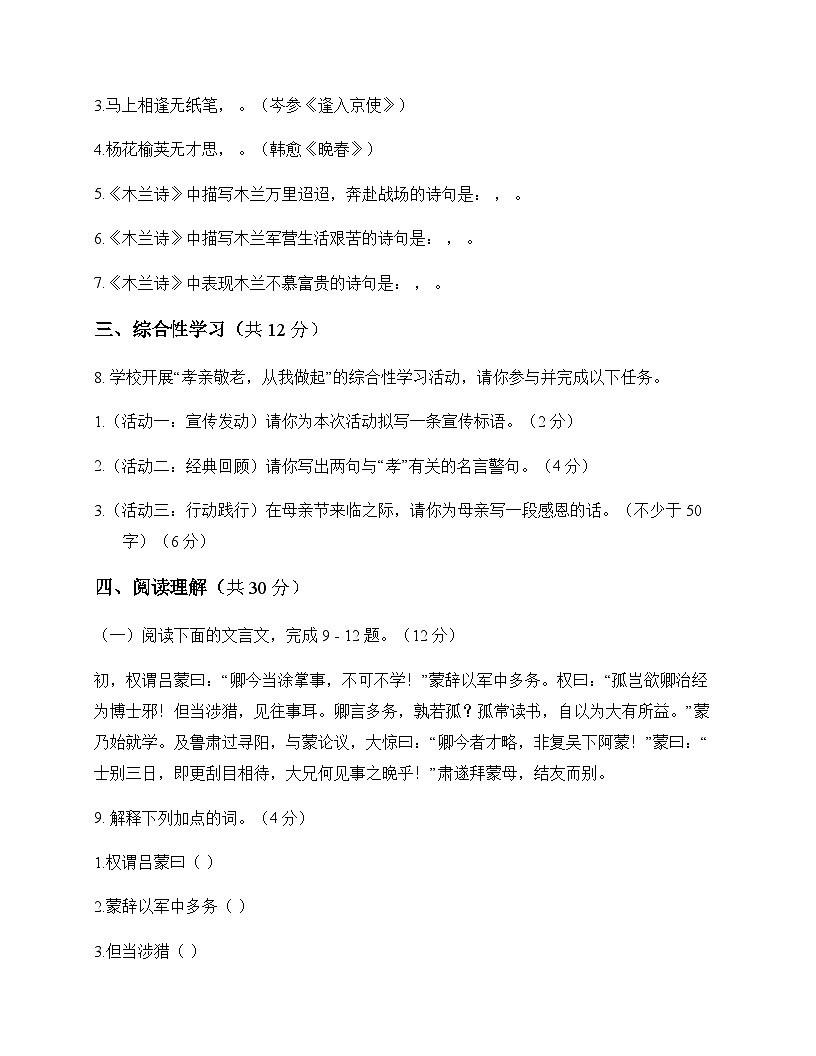 3.马上相逢无纸笔，。（岑参《逢入京使》）

4.杨花榆荚无才思，。（韩愈《晚春》）

5.《木兰诗》中描写木兰万里迢迢，奔赴战场的诗句是：，。

6.《木兰诗》中描写木兰军营生活艰苦的诗句是：，。

7.《木兰诗》中表现木兰不慕富贵的诗句是：，。

三、综合性学习（共 12 分）

8. 学校开展“孝亲敬老，从我做起”的综合性学习活动，请你参与并完成以下任务。

1.（活动一：宣传发动）请你为本次活动拟写一条宣传标语。（2 分）

2.（活动二：经典回顾）请你写出两句与“孝”有关的名言警句。（4 分）

3.（活动三：行动践行）在母亲节来临之际，请你为母亲写一段感恩的话。（不少于 50 字）（6 分）

四、阅读理解（共 30 分）

（一）阅读下面的文言文，完成 9 - 12 题。（12 分）

初，权谓吕蒙曰：“卿今当涂掌事，不可不学！”蒙辞以军中多务。权曰：“孤岂欲卿治经为博士邪！但当涉猎，见往事耳。卿言多务，孰若孤？孤常读书，自以为大有所益。”蒙乃始就学。及鲁肃过寻阳，与蒙论议，大惊曰：“卿今者才略，非复吴下阿蒙！”蒙曰：“士别三日，即更刮目相待，大兄何见事之晚乎！”肃遂拜蒙母，结友而别。

9. 解释下列加点的词。（4 分）

1.权谓吕蒙曰（ ）

2.蒙辞以军中多务（ ）

3.但当涉猎（ ）